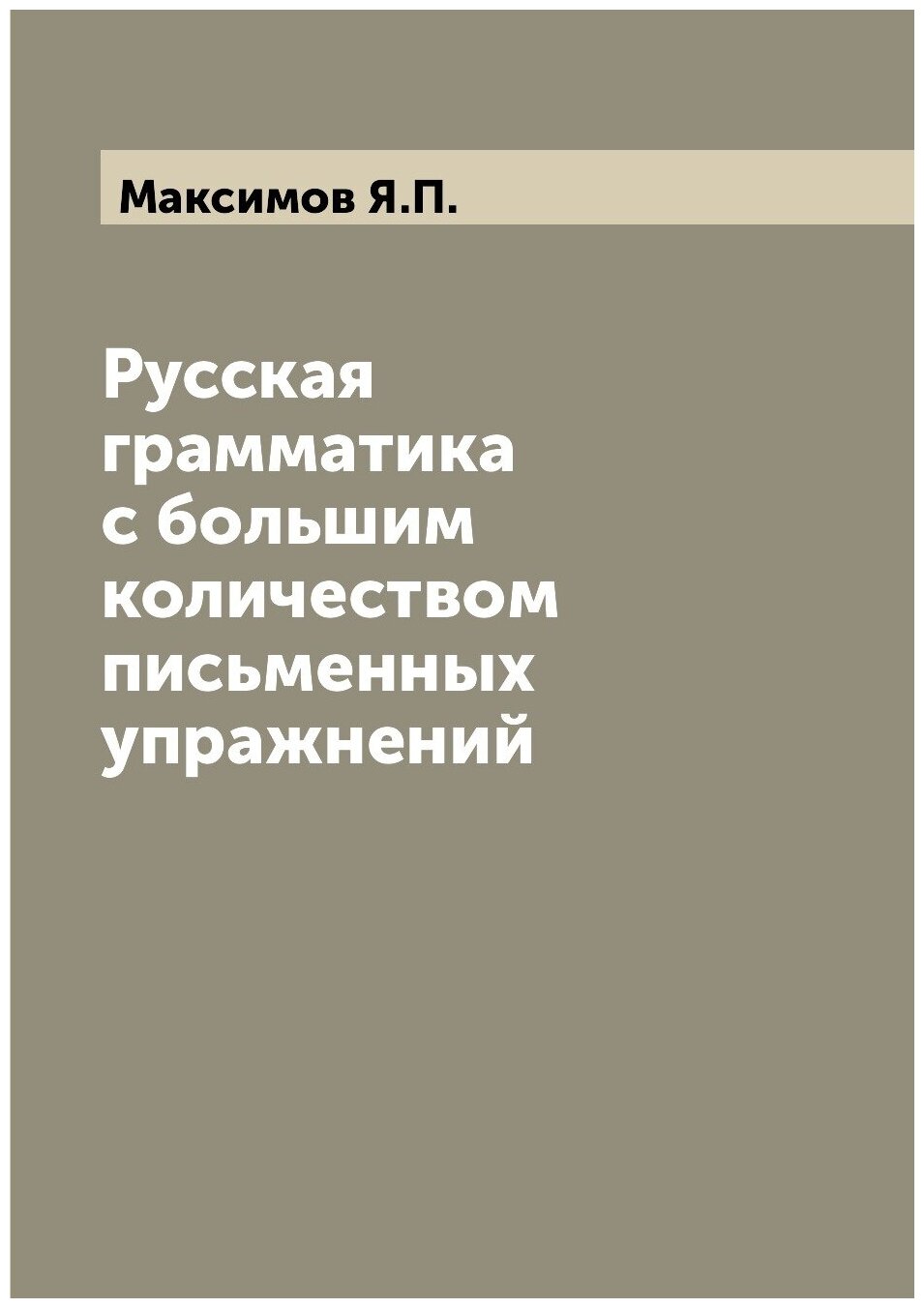 Максимов Я.П.

Русская грамматика с большим количеством письменных упражнений